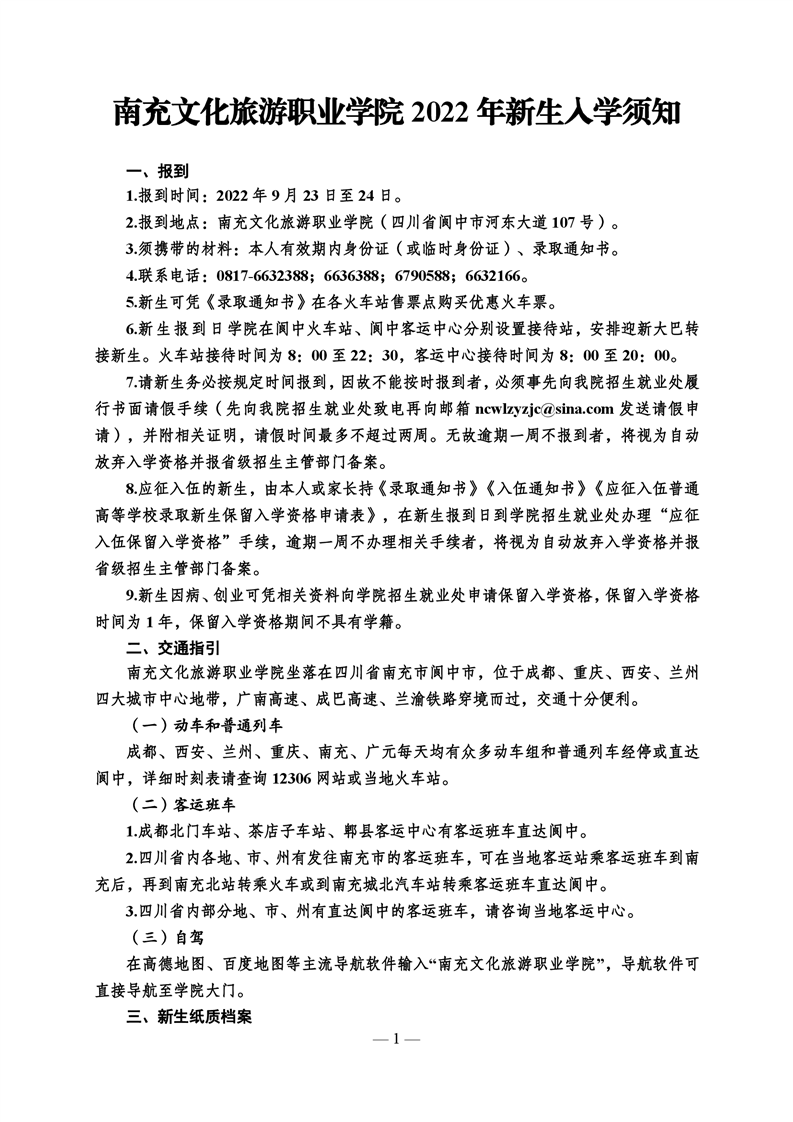 南充文化旅游职业学院 2022 年新生入学须知

一、报到

1.报到时间：2022 年 9 月 23 日至 24 日。

2.报到地点：南充文化旅游职业学院（四川省阆中市河东大道 107 号）。

3.须携带的材料：本人有效期内身份证（或临时身份证）、录取通知书。

4.联系电话：0817-6632388；6636388；6790588；6632166。

5.新生可凭《录取通知书》在各火车站售票点购买优惠火车票。

6.新生报到日学院在阆中火车站、阆中客运中心分别设置接待站，安排迎新大巴转接新生。火车站接待时间为 8：00 至 22：30，客运中心接待时间为 8：00 至 20：00。

7.请新生务必按规定时间报到，因故不能按时报到者，必须事先向我院招生就业处履行书面请假手续（先向我院招生就业处致电再向邮箱 ncwlzyzjc@sina.com 发送请假申请），并附相关证明，请假时间最多不超过两周。无故逾期一周不报到者，将视为自动放弃入学资格并报省级招生主管部门备案。

8.应征入伍的新生，由本人或家长持《录取通知书》《入伍通知书》《应征入伍普通高等学校录取新生保留入学资格申请表》，在新生报到日到学院招生就业处办理“应征入伍保留入学资格”手续，逾期一周不办理相关手续者，将视为自动放弃入学资格并报省级招生主管部门备案。

9.新生因病、创业可凭相关资料向学院招生就业处申请保留入学资格，保留入学资格时间为 1 年，保留入学资格期间不具有学籍。

二、交通指引

南充文化旅游职业学院坐落在四川省南充市阆中市，位于成都、重庆、西安、兰州四大城市中心地带，广南高速、成巴高速、兰渝铁路穿境而过，交通十分便利。

（一）动车和普通列车

成都、西安、兰州、重庆、南充、广元每天均有众多动车组和普通列车经停或直达阆中，详细时刻表请查询 12306 网站或当地火车站。

（二）客运班车

1.成都北门车站、茶店子车站、郫县客运中心有客运班车直达阆中。

2.四川省内各地、市、州有发往南充市的客运班车，可在当地客运站乘客运班车到南充后，再到南充北站转乘火车或到南充城北汽车站转乘客运班车直达阆中。

3.四川省内部分地、市、州有直达阆中的客运班车，请咨询当地客运中心。

（三）自驾

在高德地图、百度地图等主流导航软件输入“南充文化旅游职业学院”，导航软件可直接导航至学院大门。

三、新生纸质档案

— 1 —